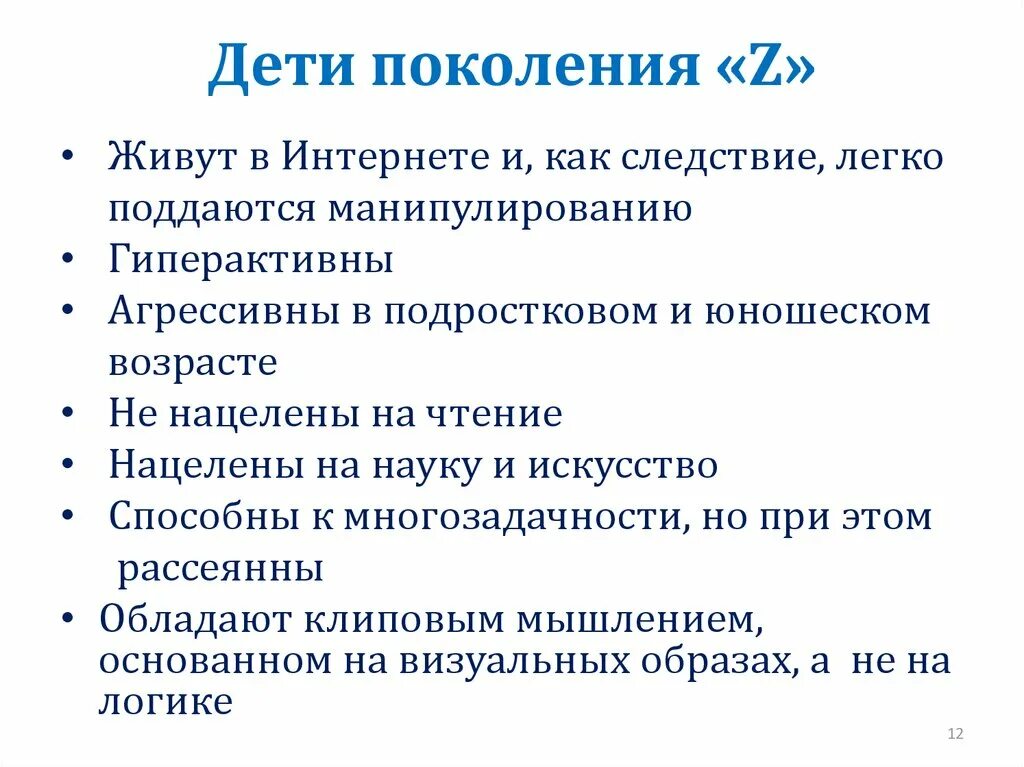 Дети поколения «Z»

• Живут в Интернете и, как следствие, легко поддаются манипулированию
• Гиперактивны
• Агрессивны в подростковом и юношеском возрасте
• Не нацелены на чтение
• Нацелены на науку и искусство
• Способны к многозадачности, но при этом рассеянны
• Обладают клиповым мышлением, основанном на визуальных образах, а не на логике

12